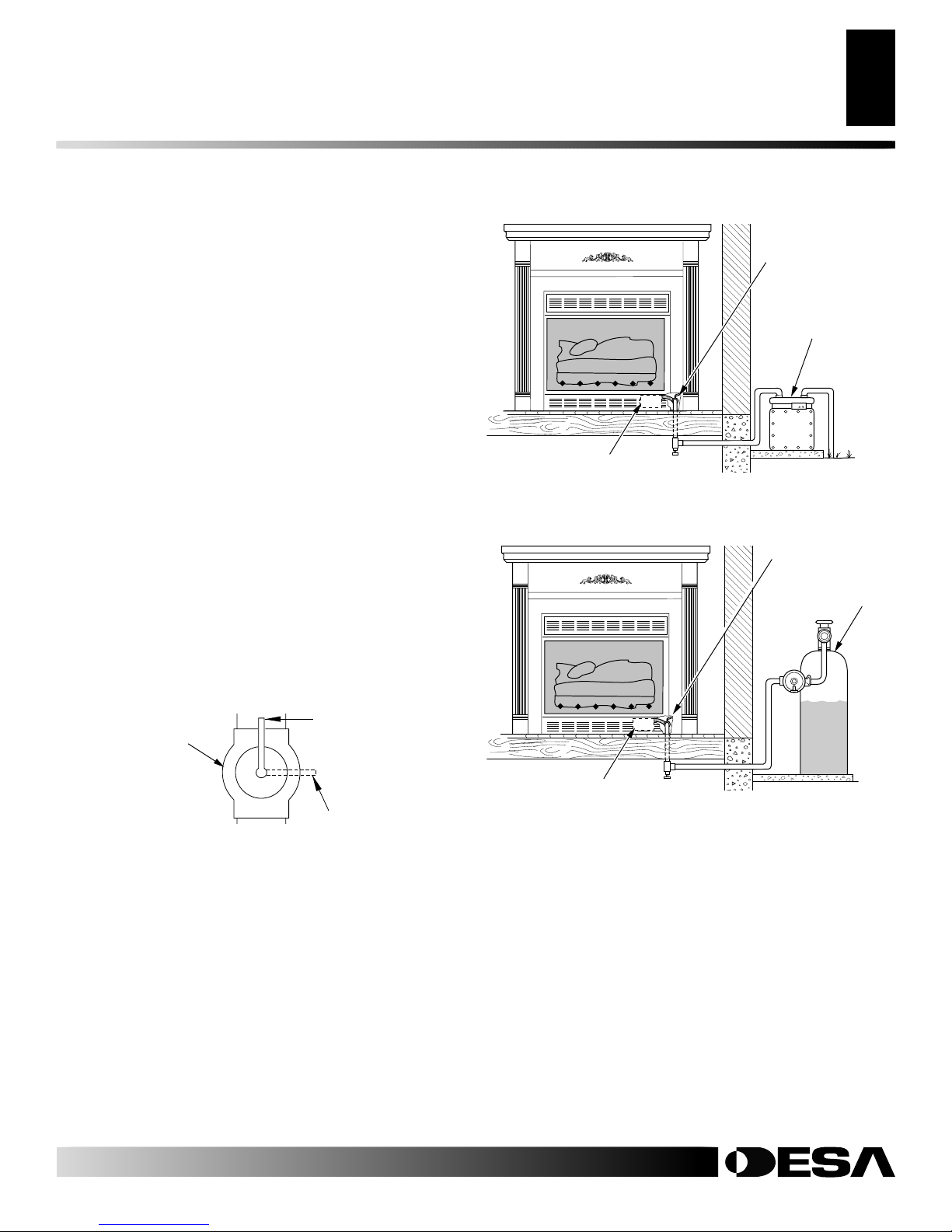 DESA